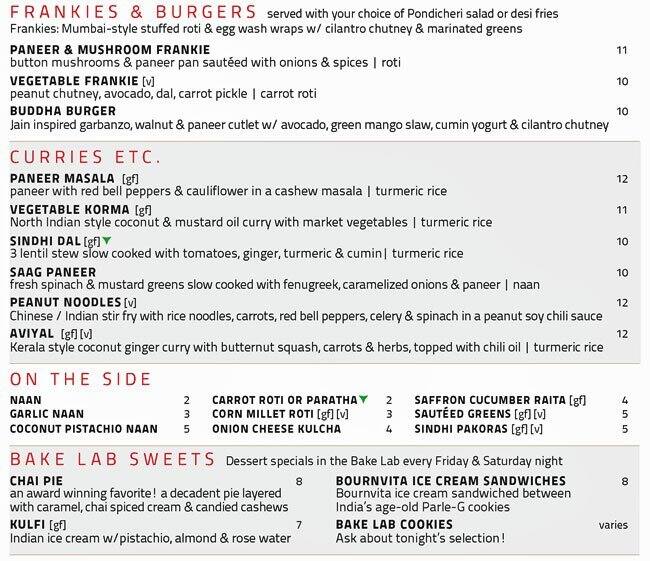 FRANKIES & BURGERS served with your choice of Pondicheri salad or desi fries
Frankies: Mumbai-style stuffed roti & egg wash wraps w/ cilantro chutney & marinated greens

PANEER & MUSHROOM FRANKIE 11
button mushrooms & paneer pan sautéed with onions & spices | roti

VEGETABLE FRANKIE [v] 10
peanut chutney, avocado, dal, carrot pickle | carrot roti

BUDDHA BURGER 10
Jain inspired garbanzo, walnut & paneer cutlet w/ avocado, green mango slaw, cumin yogurt & cilantro chutney

CURRIES ETC.

PANEER MASALA [gf] 12
paneer with red bell peppers & cauliflower in a cashew masala | turmeric rice

VEGETABLE KORMA [gf] 11
North Indian style coconut & mustard oil curry with market vegetables | turmeric rice

SINDHI DAL [gf] 10
3 lentil stew slow cooked with tomatoes, ginger, turmeric & cumin| turmeric rice

SAAG PANEER 10
fresh spinach & mustard greens slow cooked with fenugreek, caramelized onions & paneer | naan

PEANUT NOODLES [v] 12
Chinese / Indian stir fry with rice noodles, carrots, red bell peppers, celery & spinach in a peanut soy chili sauce

AVIYAL [gf] [v] 12
Kerala style coconut ginger curry with butternut squash, carrots & herbs, topped with chili oil | turmeric rice

ON THE SIDE

NAAN 2
GARLIC NAAN 3
COCONUT PISTACHIO NAAN 5

CARROT ROTI OR PARATHA 2
CORN MILLET ROTI [gf] [v] 3
ONION CHEESE KULCHA 4

SAFFRON CUCUMBER RAITA [gf] 4
SAUTÉED GREENS [gf] [v] 5
SINDHI PAKORAS [gf] [v] 5

BAKE LAB SWEETS Dessert specials in the Bake Lab every Friday & Saturday night

CHAI PIE 8
an award winning favorite! a decadent pie layered with caramel, chai spiced cream & candied cashews

KULFI [gf] 7
Indian ice cream w/pistachio, almond & rose water

BOURNVITA ICE CREAM SANDWICHES 8
Bournvita ice cream sandwiched between India's age-old Parle-G cookies

BAKE LAB COOKIES varies
Ask about tonight's selection!